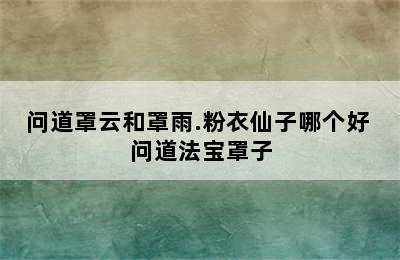 问道罩云和罩雨.粉衣仙子哪个好
问道法宝罩子